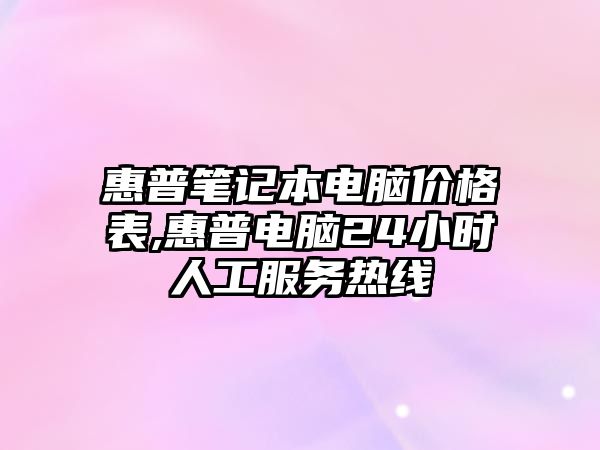 惠普笔记本电脑价格表,惠普电脑24小时人工服务热线